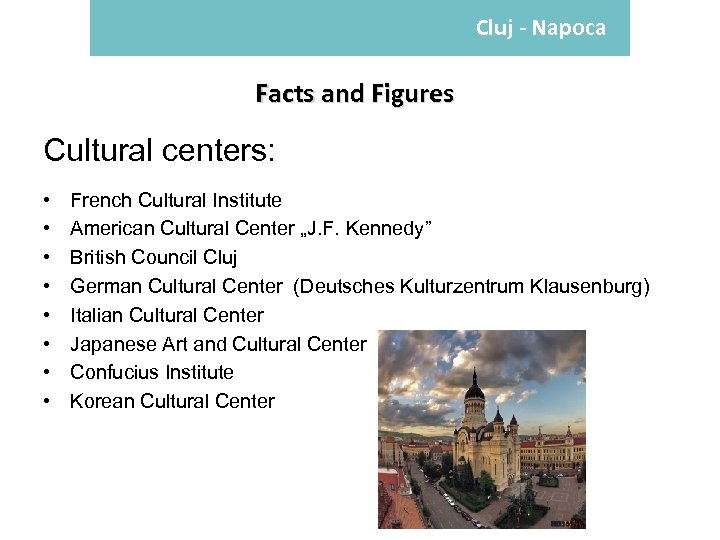 Cluj - Napoca

Facts and Figures

Cultural centers:

• French Cultural Institute
• American Cultural Center „J.F. Kennedy"
• British Council Cluj
• German Cultural Center (Deutsches Kulturzentrum Klausenburg)
• Italian Cultural Center
• Japanese Art and Cultural Center
• Confucius Institute
• Korean Cultural Center